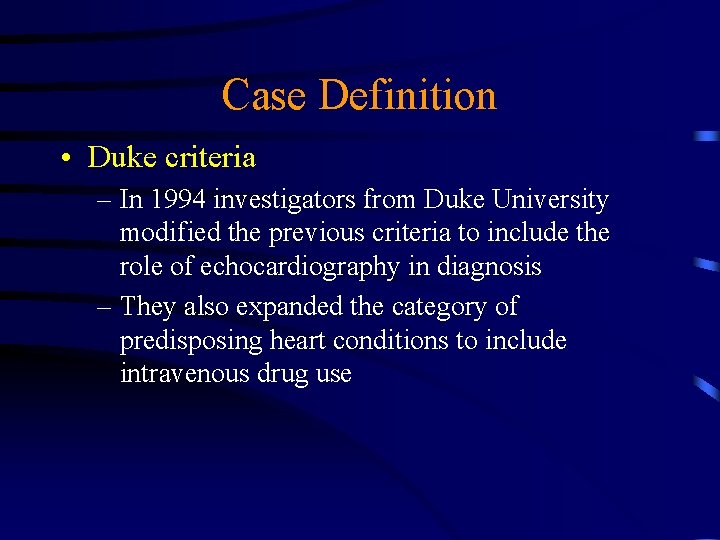 Case Definition

• Duke criteria

– In 1994 investigators from Duke University modified the previous criteria to include the role of echocardiography in diagnosis

– They also expanded the category of predisposing heart conditions to include intravenous drug use